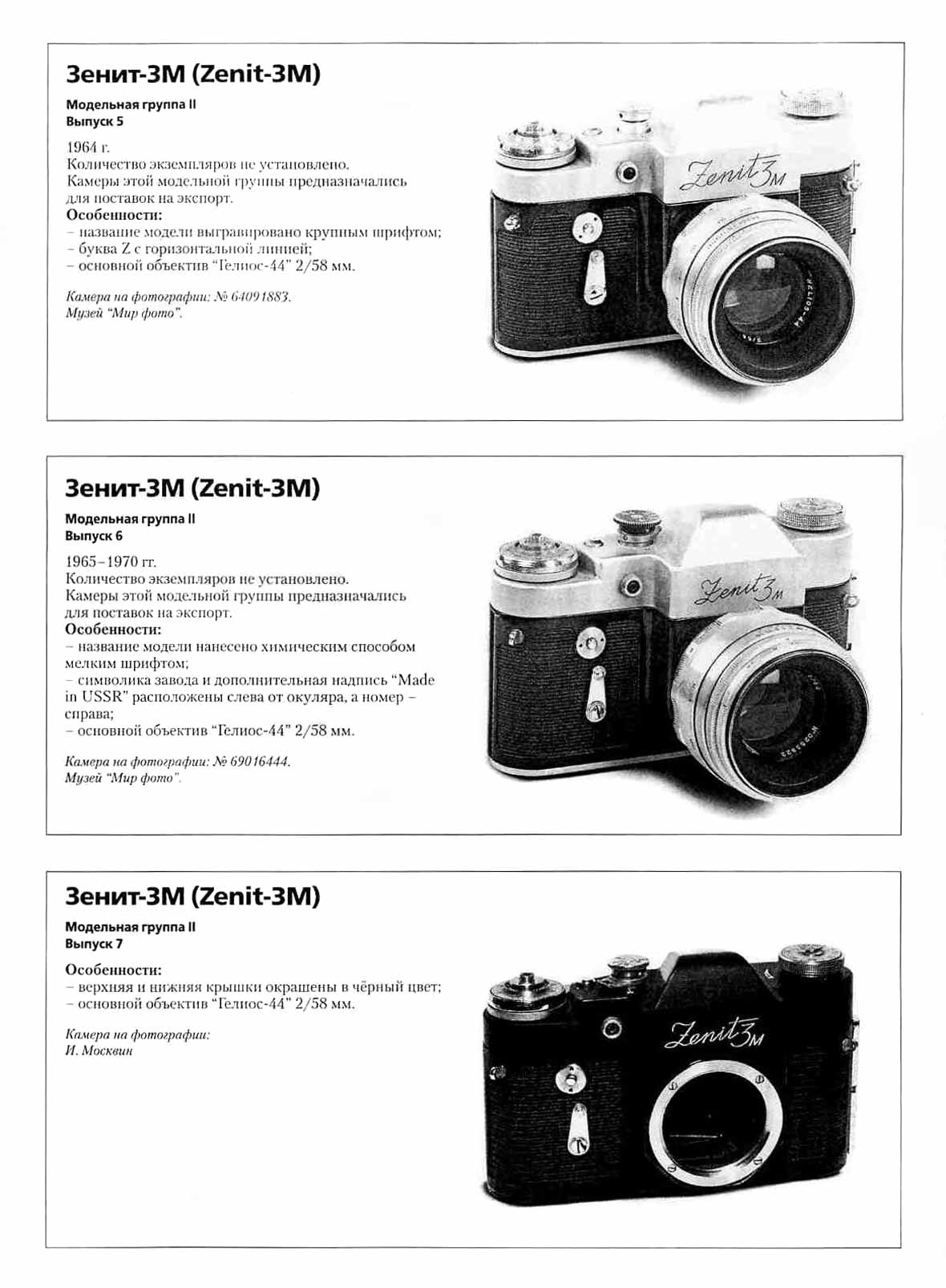 Зенит-3М (Zenit-3M)

Модельная группа II
Выпуск 5

1964 г.
Количество экземпляров не установлено.
Камеры этой модельной группы предназначались для поставок на экспорт.
Особенности:
– название модели выгравировано крупным шрифтом;
– буква Z с горизонтальной линией;
– основной объектив "Гелиос-44" 2/58 мм.

Камера на фотографии: № 64091883.
Музей "Мир фото".

Zenit 3м

Зенит-3М (Zenit-3M)

Модельная группа II
Выпуск 6

1965–1970 гг.
Количество экземпляров не установлено.
Камеры этой модельной группы предназначались для поставок на экспорт.
Особенности:
– название модели нанесено химическим способом мелким шрифтом;
– символика завода и дополнительная надпись "Made in USSR" расположены слева от окуляра, а номер – справа;
– основной объектив "Гелиос-44" 2/58 мм.

Камера на фотографии: № 69016444.
Музей "Мир фото".

Zenit 3м

Зенит-3М (Zenit-3M)

Модельная группа II
Выпуск 7

Особенности:
– верхняя и нижняя крышки окрашены в чёрный цвет;
– основной объектив "Гелиос-44" 2/58 мм.

Камера на фотографии:
И. Москвин

Zenit 3м